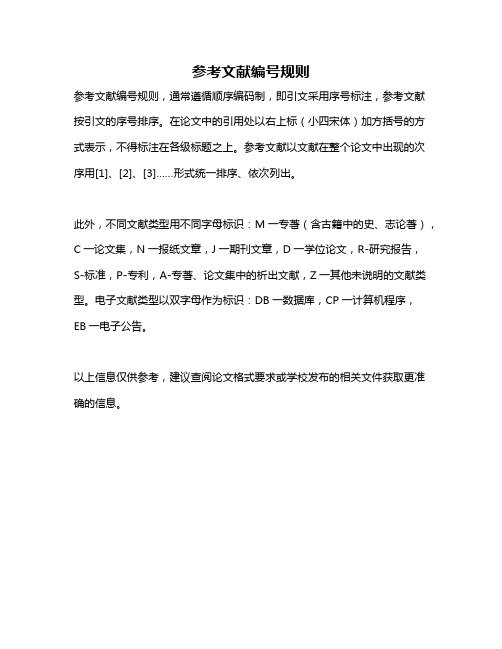 参考文献编号规则

参考文献编号规则，通常遵循顺序编码制，即引文采用序号标注，参考文献按引文的序号排序。在论文中的引用处以右上标（小四宋体）加方括号的方式表示，不得标注在各级标题之上。参考文献以文献在整个论文中出现的次序用[1]、[2]、[3]……形式统一排序、依次列出。

此外，不同文献类型用不同字母标识：M 一专著（含古籍中的史、志论著），C 一论文集，N 一报纸文章，J 一期刊文章，D 一学位论文，R-研究报告，S-标准，P-专利，A-专著、论文集中的析出文献，Z 一其他未说明的文献类型。电子文献类型以双字母作为标识：DB 一数据库，CP 一计算机程序，EB 一电子公告。

以上信息仅供参考，建议查阅论文格式要求或学校发布的相关文件获取更准确的信息。